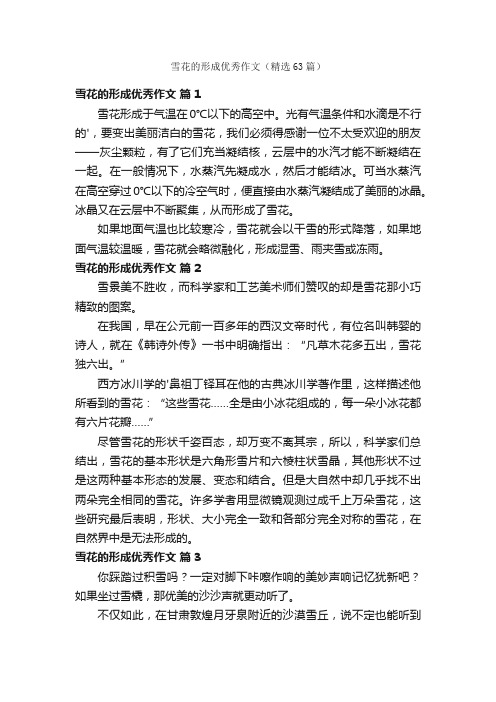 雪花的形成优秀作文（精选63篇）

雪花的形成优秀作文 篇1

雪花形成于气温在0°C以下的高空中。光有气温条件和水滴是不行的'，要变出美丽洁白的雪花，我们必须得感谢一位不太受欢迎的朋友——灰尘颗粒，有了它们充当凝结核，云层中的水汽才能不断凝结在一起。在一般情况下，水蒸汽先凝成水，然后才能结冰。可当水蒸汽在高空穿过0°C以下的冷空气时，便直接由水蒸汽凝结成了美丽的冰晶。冰晶又在云层中不断聚集，从而形成了雪花。

如果地面气温也比较寒冷，雪花就会以干雪的形式降落，如果地面气温较温暖，雪花就会略微融化，形成湿雪、雨夹雪或冻雨。

雪花的形成优秀作文 篇2

雪景美不胜收，而科学家和工艺美术师们赞叹的却是雪花那小巧精致的图案。

在我国，早在公元前一百多年的西汉文帝时代，有位名叫韩婴的诗人，就在《韩诗外传》一书中明确指出：“凡草木花多五出，雪花独六出。”

西方冰川学的'鼻祖丁铎耳在他的古典冰川学著作里，这样描述他所看到的雪花：“这些雪花……全是由小冰花组成的，每一朵小冰花都有六片花瓣……”

尽管雪花的形状千姿百态，却万变不离其宗，所以，科学家们总结出，雪花的基本形状是六角形雪片和六棱柱状雪晶，其他形状不过是这两种基本形态的发展、变态和结合。但是大自然中却几乎找不出两朵完全相同的雪花。许多学者用显微镜观测过成千上万朵雪花，这些研究最后表明，形状、大小完全一致和各部分完全对称的雪花，在自然界中是无法形成的。

雪花的形成优秀作文 篇3

你踩踏过积雪吗？一定对脚下咔嚓作响的美妙声响记忆犹新吧？如果坐过雪橇，那优美的沙沙声就更动听了。

不仅如此，在甘肃敦煌月牙泉附近的沙漠雪丘，说不定也能听到